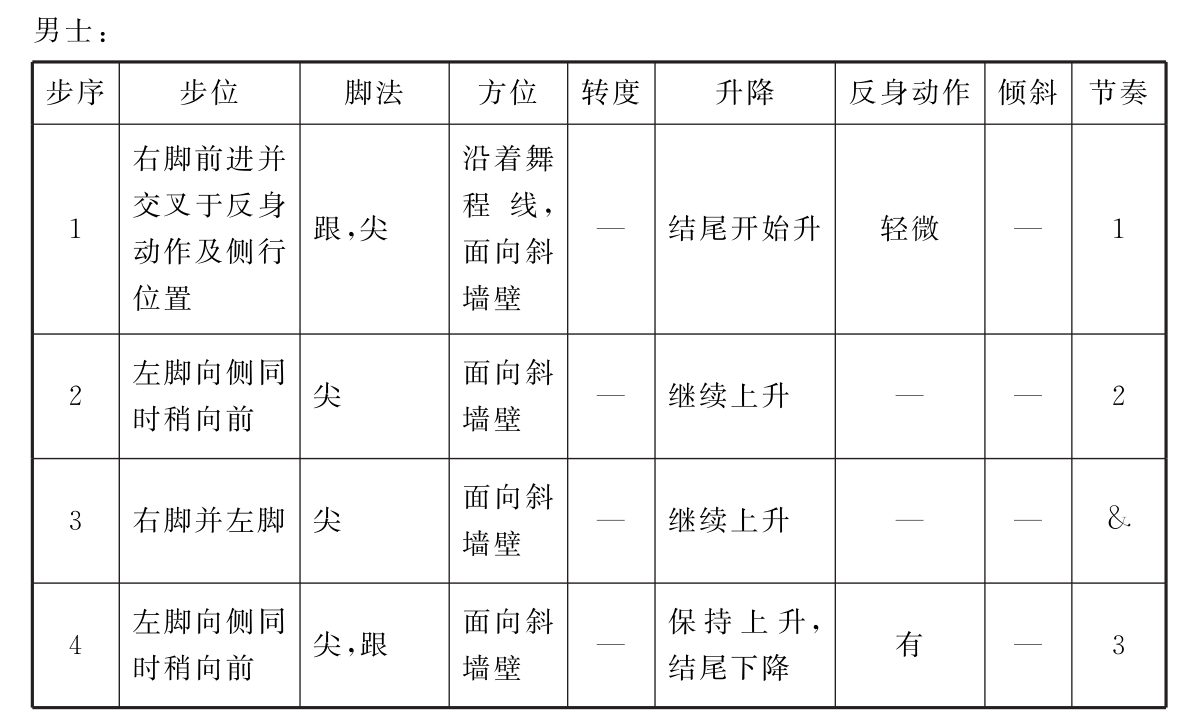 男士：

| 步序 | 步位 | 脚法 | 方位 | 转度 | 升降 | 反身动作 | 倾斜 | 节奏 |
|---|---|---|---|---|---|---|---|---|
| 1 | 右脚前进并交叉于反身动作及侧行位置 | 跟,尖 | 沿着舞程线,面向斜墙壁 | — | 结尾开始升 | 轻微 | — | 1 |
| 2 | 左脚向侧同时稍向前 | 尖 | 面向斜墙壁 | — | 继续上升 | — | — | 2 |
| 3 | 右脚并左脚 | 尖 | 面向斜墙壁 | — | 继续上升 | — | — | & |
| 4 | 左脚向侧同时稍向前 | 尖,跟 | 面向斜墙壁 | — | 保持上升,结尾下降 | 有 | — | 3 |